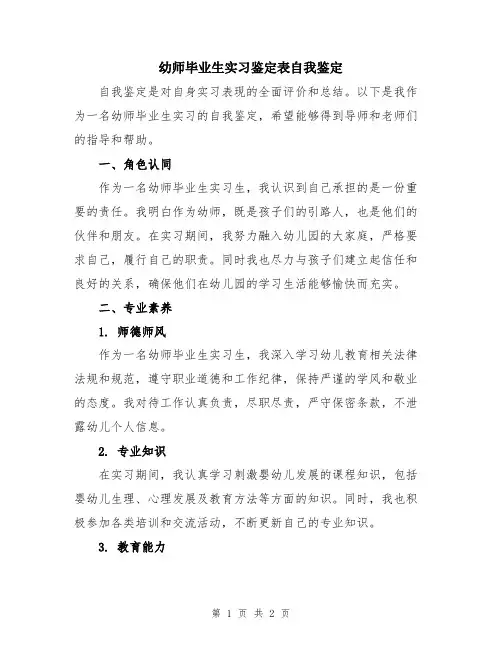 幼师毕业生实习鉴定表自我鉴定

自我鉴定是对自身实习表现的全面评价和总结。以下是我作为一名幼师毕业生实习的自我鉴定，希望能够得到导师和老师们的指导和帮助。

一、角色认同

作为一名幼师毕业生实习生，我认识到自己承担的是一份重要的责任。我明白作为幼师，既是孩子们的引路人，也是他们的伙伴和朋友。在实习期间，我努力融入幼儿园的大家庭，严格要求自己，履行自己的职责。同时我也尽力与孩子们建立起信任和良好的关系，确保他们在幼儿园的学习生活能够愉快而充实。

二、专业素养

1. 师德师风

作为一名幼师毕业生实习生，我深入学习幼儿教育相关法律法规和规范，遵守职业道德和工作纪律，保持严谨的学风和敬业的态度。我对待工作认真负责，尽职尽责，严守保密条款，不泄露幼儿个人信息。

2. 专业知识

在实习期间，我认真学习刺激婴幼儿发展的课程知识，包括婴幼儿生理、心理发展及教育方法等方面的知识。同时，我也积极参加各类培训和交流活动，不断更新自己的专业知识。

3. 教育能力

第 1 页 共 2 页